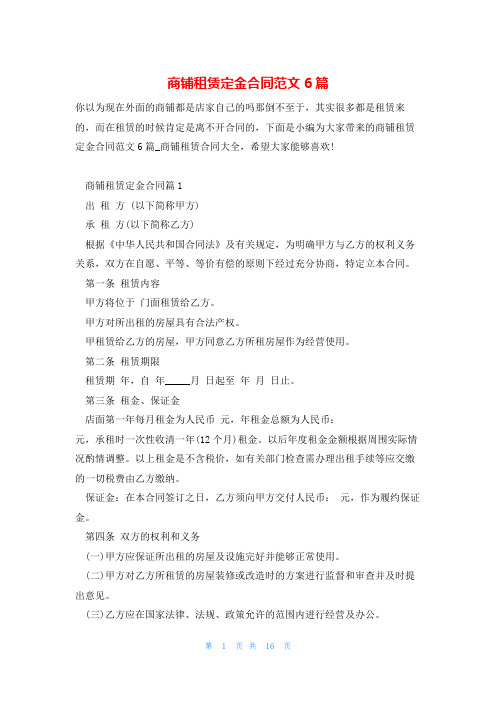 商铺租赁定金合同范文 6 篇

你以为现在外面的商铺都是店家自己的吗那倒不至于，其实很多都是租赁来的，而在租赁的时候肯定是离不开合同的，下面是小编为大家带来的商铺租赁定金合同范文 6 篇_商铺租赁合同大全，希望大家能够喜欢!

商铺租赁定金合同篇 1

出 租 方（以下简称甲方）

承 租 方(以下简称乙方)

根据《中华人民共和国合同法》及有关规定，为明确甲方与乙方的权利义务关系，双方在自愿、平等、等价有偿的原则下经过充分协商，特定立本合同。

第一条 租赁内容

甲方将位于 门面租赁给乙方。

甲方对所出租的房屋具有合法产权。

甲租赁给乙方的房屋，甲方同意乙方所租房屋作为经营使用。

第二条 租赁期限

租赁期 年，自 年_____月 日起至 年 月 日止。

第三条 租金、保证金

店面第一年每月租金为人民币 元，年租金总额为人民币：元，承租时一次性收清一年(12 个月)租金。以后年度租金金额根据周围实际情况酌情调整。以上租金是不含税价，如有关部门检查需办理出租手续等应交缴的一切税费由乙方缴纳。

保证金：在本合同签订之日，乙方须向甲方交付人民币： 元，作为履约保证金。

第四条 双方的权利和义务

(一)甲方应保证所出租的房屋及设施完好并能够正常使用。

(二)甲方对乙方所租赁的房屋装修或改造时的方案进行监督和审查并及时提出意见。

(三)乙方应在国家法律、法规、政策允许的范围内进行经营及办公。

第 1 页 共 16 页